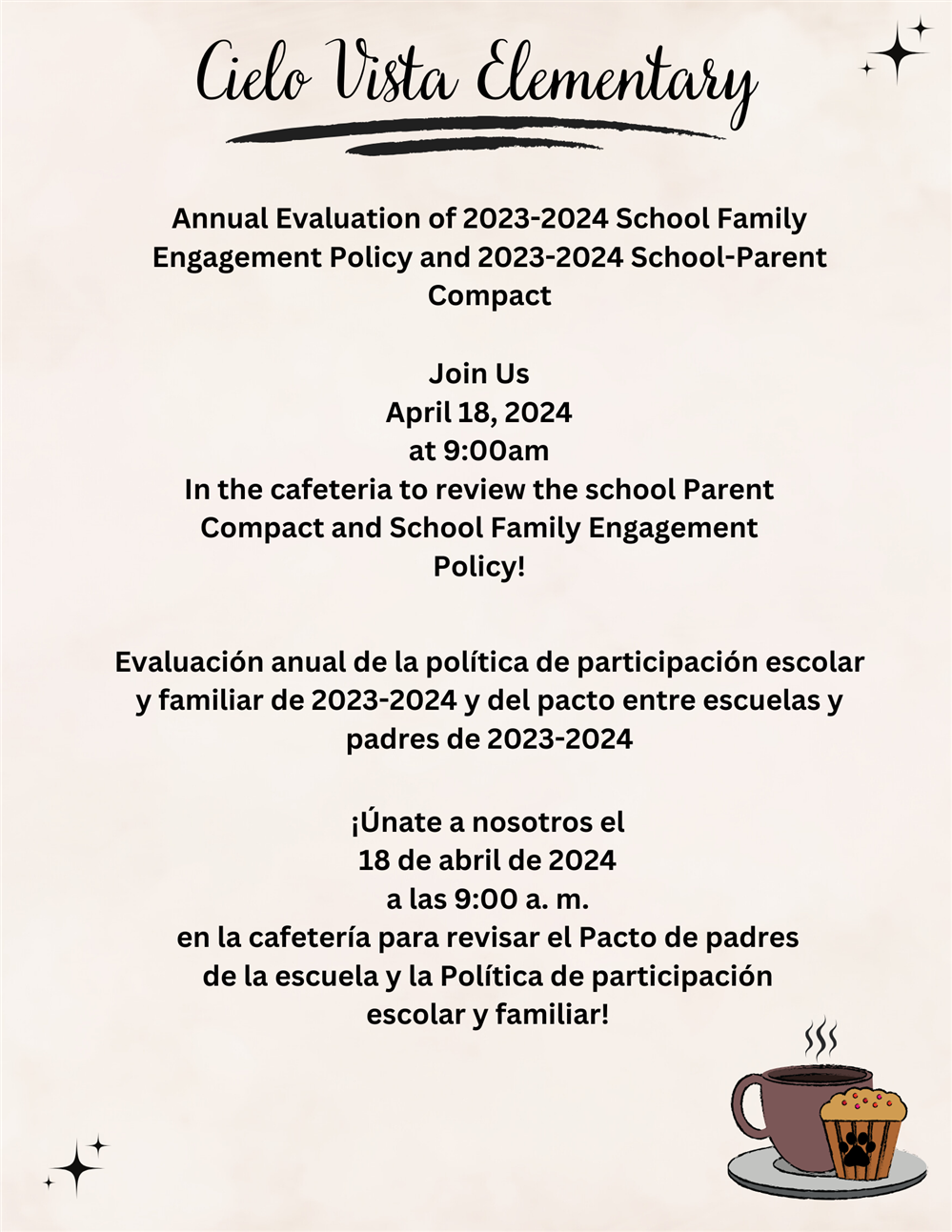 Cielo Vista Elementary

Annual Evaluation of 2023-2024 School Family Engagement Policy and 2023-2024 School-Parent Compact

Join Us
April 18, 2024
at 9:00am
In the cafeteria to review the school Parent Compact and School Family Engagement Policy!

Evaluación anual de la política de participación escolar y familiar de 2023-2024 y del pacto entre escuelas y padres de 2023-2024

¡Únate a nosotros el
18 de abril de 2024
a las 9:00 a. m.
en la cafetería para revisar el Pacto de padres de la escuela y la Política de participación escolar y familiar!